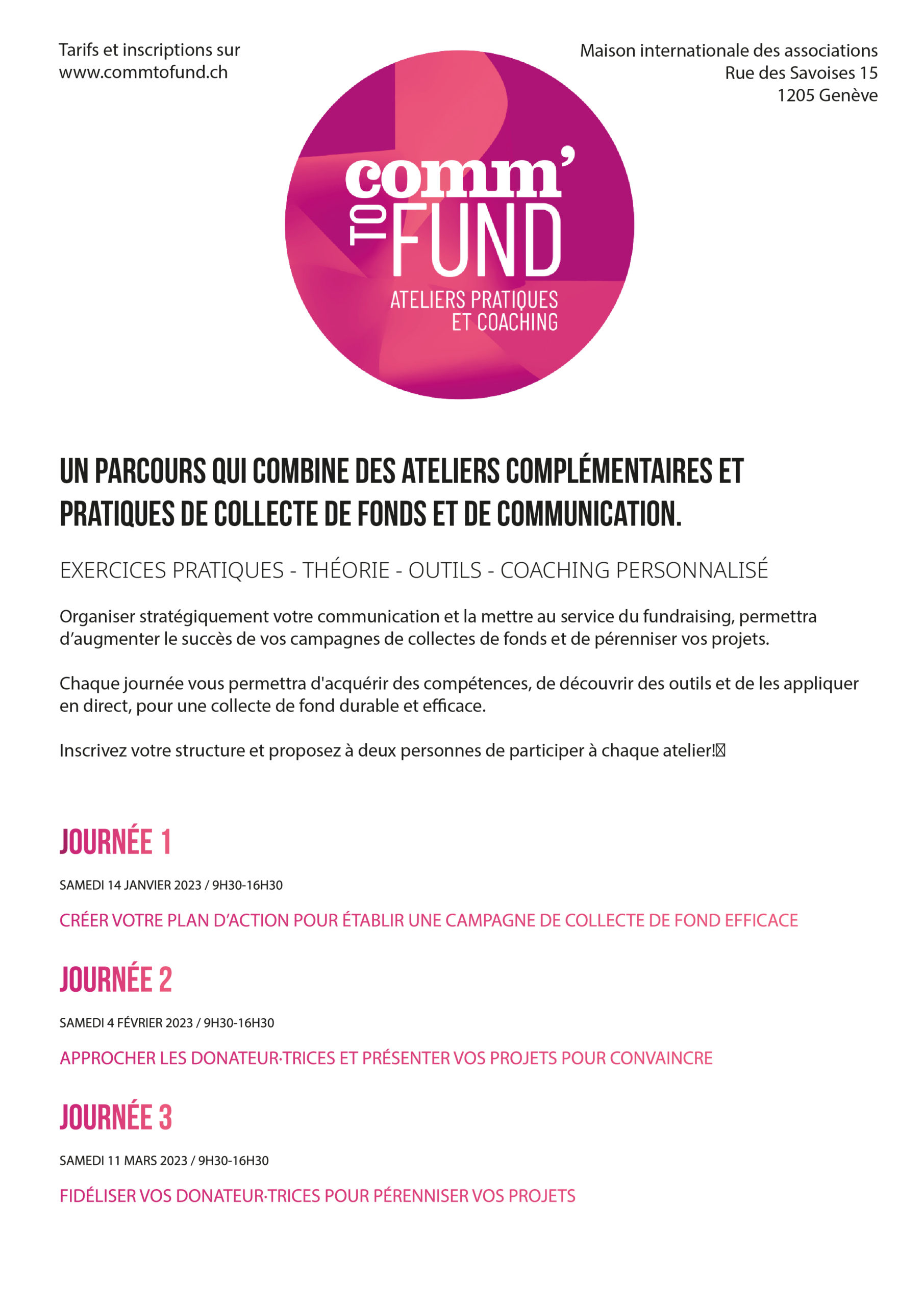 Tarifs et inscriptions sur
www.commtofund.ch

Maison internationale des associations
Rue des Savoises 15
1205 Genève

comm' TO FUND

ATELIERS PRATIQUES
ET COACHING

UN PARCOURS QUI COMBINE DES ATELIERS COMPLÉMENTAIRES ET PRATIQUES DE COLLECTE DE FONDS ET DE COMMUNICATION.

EXERCICES PRATIQUES - THÉORIE - OUTILS - COACHING PERSONNALISÉ

Organiser stratégiquement votre communication et la mettre au service du fundraising, permettra d'augmenter le succès de vos campagnes de collectes de fonds et de pérenniser vos projets.

Chaque journée vous permettra d'acquérir des compétences, de découvrir des outils et de les appliquer en direct, pour une collecte de fond durable et efficace.

Inscrivez votre structure et proposez à deux personnes de participer à chaque atelier!

JOURNÉE 1

SAMEDI 14 JANVIER 2023 / 9H30-16H30

CRÉER VOTRE PLAN D'ACTION POUR ÉTABLIR UNE CAMPAGNE DE COLLECTE DE FOND EFFICACE

JOURNÉE 2

SAMEDI 4 FÉVRIER 2023 / 9H30-16H30

APPROCHER LES DONATEUR·TRICES ET PRÉSENTER VOS PROJETS POUR CONVAINCRE

JOURNÉE 3

SAMEDI 11 MARS 2023 / 9H30-16H30

FIDÉLISER VOS DONATEUR·TRICES POUR PÉRENNISER VOS PROJETS